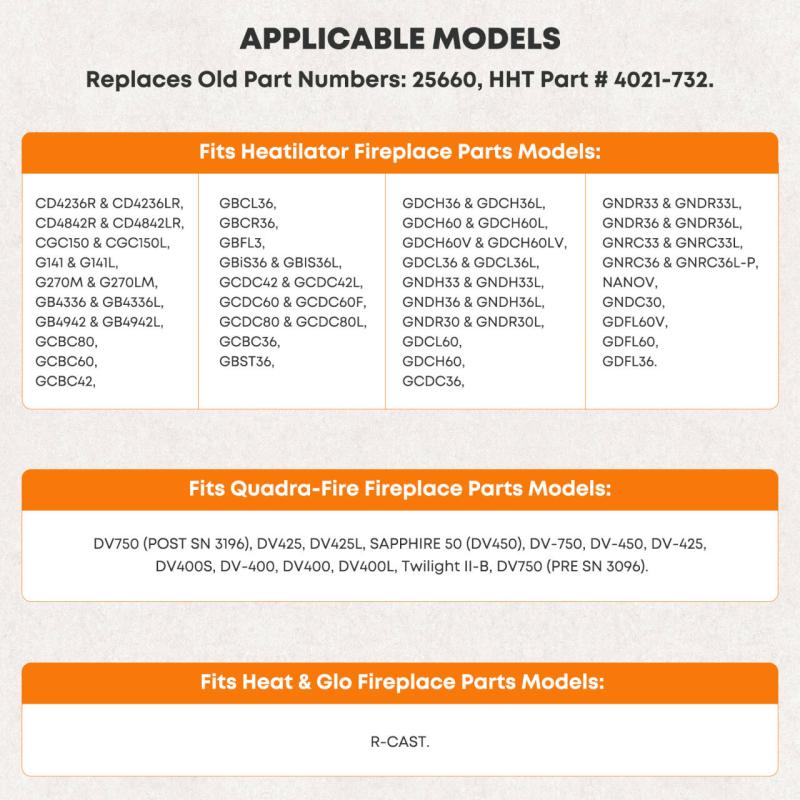 APPLICABLE MODELS

Replaces Old Part Numbers: 25660, HHT Part # 4021-732.

Fits Heatilator Fireplace Parts Models:

CD4236R & CD4236LR,
CD4842R & CD4842LR,
CGC150 & CGC150L,
G141 & G141L,
G270M & G270LM,
GB4336 & GB4336L,
GB4942 & GB4942L,
GCBC80,
GCBC60,
GCBC42,

GBCL36,
GBCR36,
GBFL3,
GBiS36 & GBIS36L,
GCDC42 & GCDC42L,
GCDC60 & GCDC60F,
GCDC80 & GCDC80L,
GCBC36,
GBST36,

GDCH36 & GDCH36L,
GDCH60 & GDCH60L,
GDCH60V & GDCH60LV,
GDCL36 & GDCL36L,
GNDH33 & GNDH33L,
GNDH36 & GNDH36L,
GNDR30 & GNDR30L,
GDCL60,
GDCH60,
GCDC36,

GNDR33 & GNDR33L,
GNDR36 & GNDR36L,
GNRC33 & GNRC33L,
GNRC36 & GNRC36L-P,
NANOV,
GNDC30,
GDFL60V,
GDFL60,
GDFL36.

Fits Quadra-Fire Fireplace Parts Models:

DV750 (POST SN 3196), DV425, DV425L, SAPPHIRE 50 (DV450), DV-750, DV-450, DV-425, DV400S, DV-400, DV400, DV400L, Twilight II-B, DV750 (PRE SN 3096).

Fits Heat & Glo Fireplace Parts Models:

R-CAST.